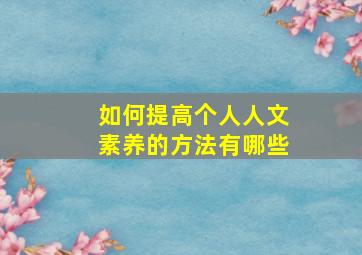 如何提高个人人文素养的方法有哪些